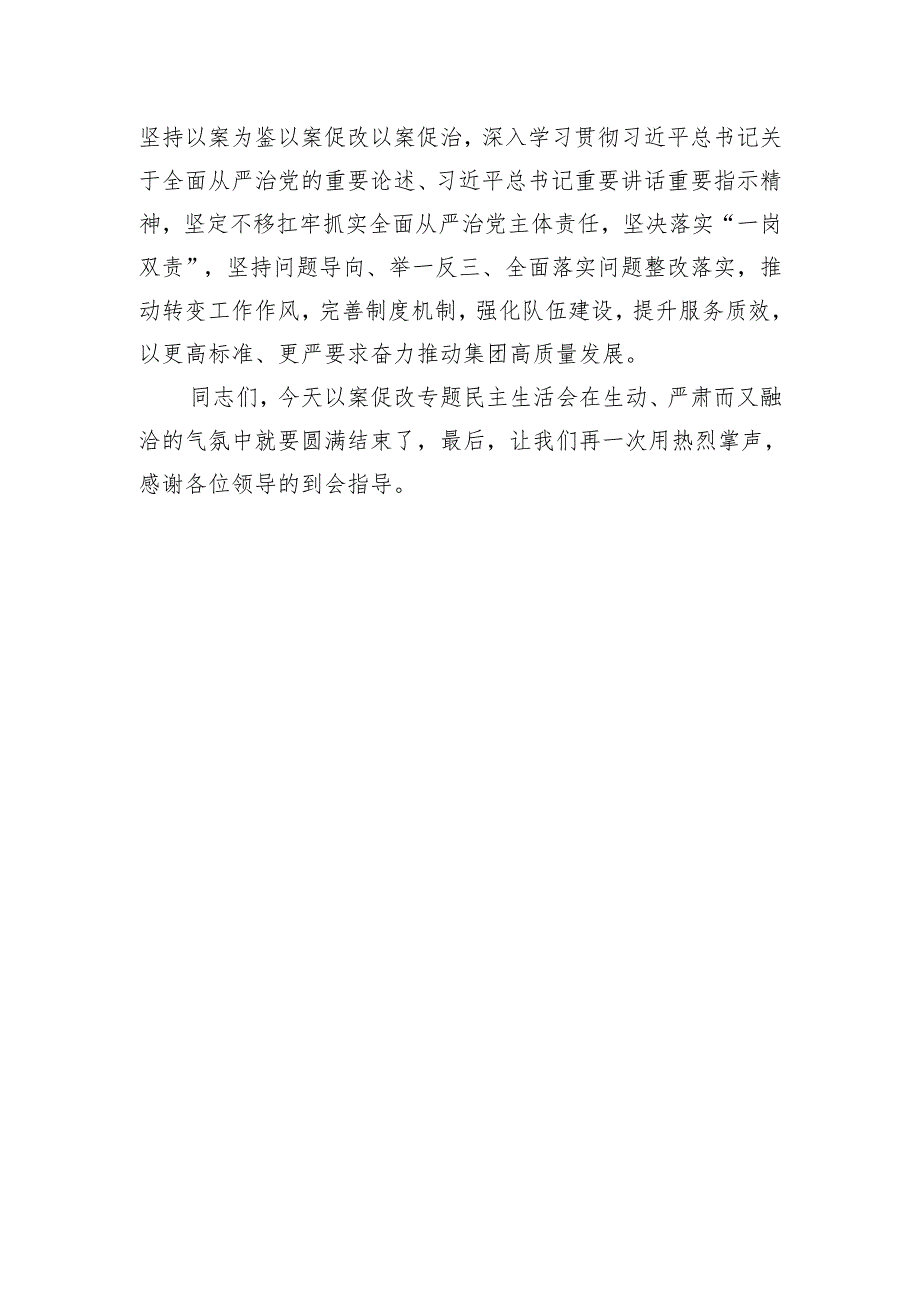 坚持以案为鉴以案促改以案促治，深入学习贯彻习近平总书记关于全面从严治党的重要论述、习近平总书记重要讲话重要指示精神，坚定不移扛牢抓实全面从严治党主体责任，坚决落实“一岗双责”，坚持问题导向、举一反三、全面落实问题整改落实，推动转变工作作风，完善制度机制，强化队伍建设，提升服务质效，以更高标准、更严要求奋力推动集团高质量发展。

同志们，今天以案促改专题民主生活会在生动、严肃而又融洽的气氛中就要圆满结束了，最后，让我们再一次用热烈掌声，感谢各位领导的到会指导。